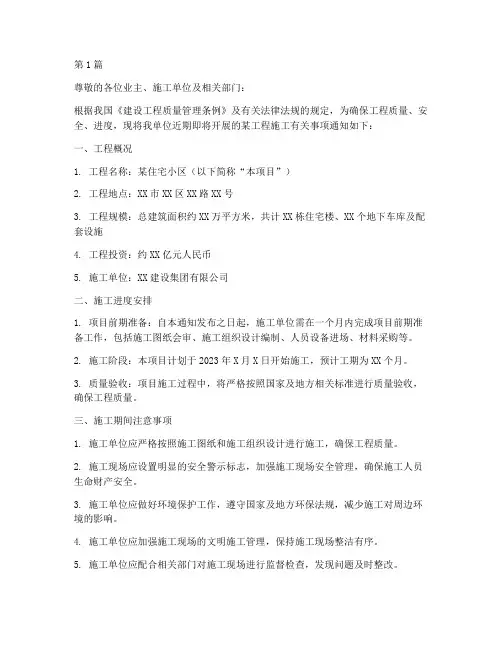 第1篇

尊敬的各位业主、施工单位及相关部门：

根据我国《建设工程质量管理条例》及有关法律法规的规定，为确保工程质量、安全、进度，现将我单位近期即将开展的某工程施工有关事项通知如下：

一、工程概况

1. 工程名称：某住宅小区（以下简称“本项目”）

2. 工程地点：XX市XX区XX路XX号

3. 工程规模：总建筑面积约XX万平方米，共计XX栋住宅楼、XX个地下车库及配套设施

4. 工程投资：约XX亿元人民币

5. 施工单位：XX建设集团有限公司

二、施工进度安排

1. 项目前期准备：自本通知发布之日起，施工单位需在一个月内完成项目前期准备工作，包括施工图纸会审、施工组织设计编制、人员设备进场、材料采购等。

2. 施工阶段：本项目计划于2023年X月X日开始施工，预计工期为XX个月。

3. 质量验收：项目施工过程中，将严格按照国家及地方相关标准进行质量验收，确保工程质量。

三、施工期间注意事项

1. 施工单位应严格按照施工图纸和施工组织设计进行施工，确保工程质量。

2. 施工现场应设置明显的安全警示标志，加强施工现场安全管理，确保施工人员生命财产安全。

3. 施工单位应做好环境保护工作，遵守国家及地方环保法规，减少施工对周边环境的影响。

4. 施工单位应加强施工现场的文明施工管理，保持施工现场整洁有序。

5. 施工单位应配合相关部门对施工现场进行监督检查，发现问题及时整改。